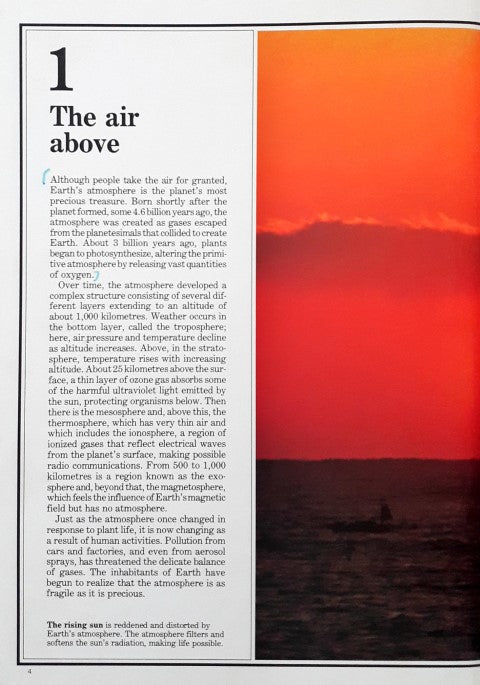 1

The air above

Although people take the air for granted, Earth's atmosphere is the planet's most precious treasure. Born shortly after the planet formed, some 4.6 billion years ago, the atmosphere was created as gases escaped from the planetesimals that collided to create Earth. About 3 billion years ago, plants began to photosynthesize, altering the primitive atmosphere by releasing vast quantities of oxygen.

Over time, the atmosphere developed a complex structure consisting of several different layers extending to an altitude of about 1,000 kilometres. Weather occurs in the bottom layer, called the troposphere; here, air pressure and temperature decline as altitude increases. Above, in the stratosphere, temperature rises with increasing altitude. About 25 kilometres above the surface, a thin layer of ozone gas absorbs some of the harmful ultraviolet light emitted by the sun, protecting organisms below. Then there is the mesosphere and, above this, the thermosphere, which has very thin air and which includes the ionosphere, a region of ionized gases that reflect electrical waves from the planet's surface, making possible radio communications. From 500 to 1,000 kilometres is a region known as the exosphere and, beyond that, the magnetosphere, which feels the influence of Earth's magnetic field but has no atmosphere.

Just as the atmosphere once changed in response to plant life, it is now changing as a result of human activities. Pollution from cars and factories, and even from aerosol sprays, has threatened the delicate balance of gases. The inhabitants of Earth have begun to realize that the atmosphere is as fragile as it is precious.

The rising sun is reddened and distorted by Earth's atmosphere. The atmosphere filters and softens the sun's radiation, making life possible.

4